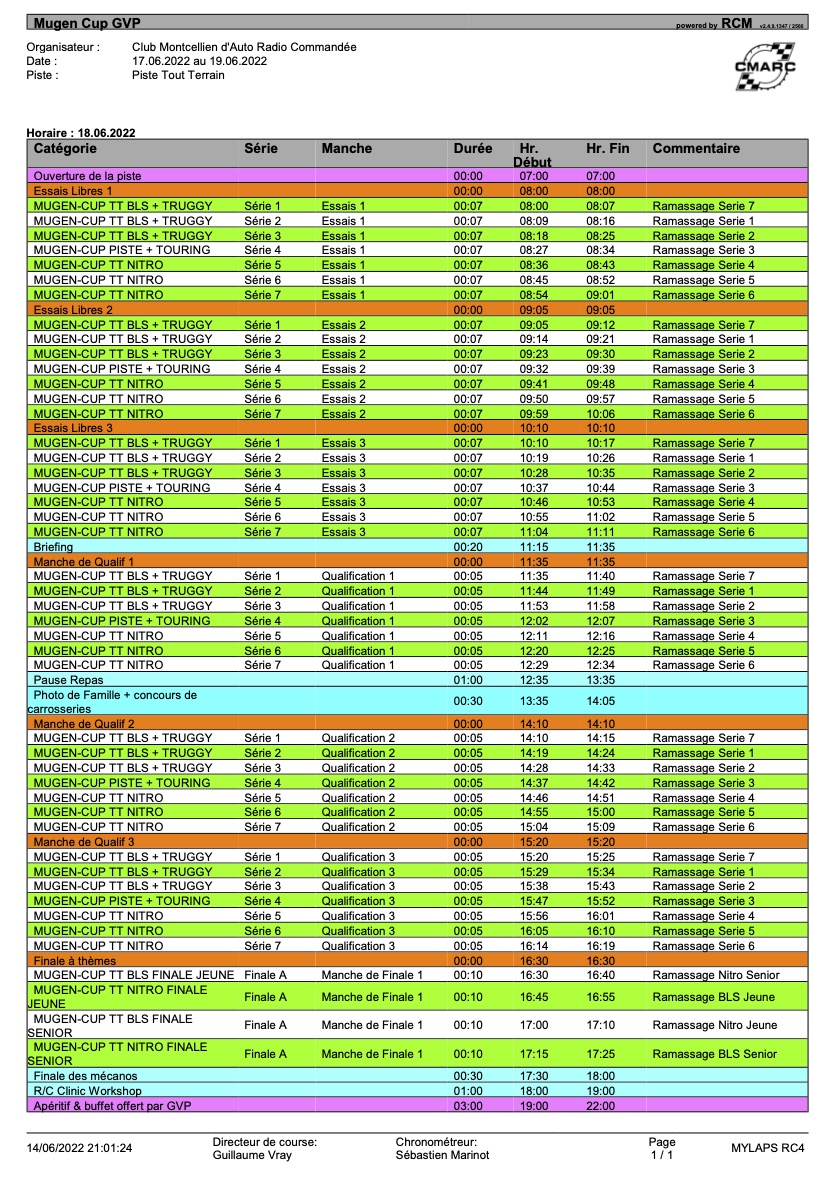 Mugen Cup GVP

powered by RCM v2.4.9.1347 / 2566

Organisateur : Club Montcellien d'Auto Radio Commandée
Date : 17.06.2022 au 19.06.2022
Piste : Piste Tout Terrain

CMARC

Horaire : 18.06.2022

| Catégorie | Série | Manche | Durée | Hr. Début | Hr. Fin | Commentaire |
|---|---|---|---|---|---|---|
| Ouverture de la piste | | | 00:00 | 07:00 | 07:00 | |
| Essais Libres 1 | | | 00:00 | 08:00 | 08:00 | |
| MUGEN-CUP TT BLS + TRUGGY | Série 1 | Essais 1 | 00:07 | 08:00 | 08:07 | Ramassage Serie 7 |
| MUGEN-CUP TT BLS + TRUGGY | Série 2 | Essais 1 | 00:07 | 08:09 | 08:16 | Ramassage Serie 1 |
| MUGEN-CUP TT BLS + TRUGGY | Série 3 | Essais 1 | 00:07 | 08:18 | 08:25 | Ramassage Serie 2 |
| MUGEN-CUP PISTE + TOURING | Série 4 | Essais 1 | 00:07 | 08:27 | 08:34 | Ramassage Serie 3 |
| MUGEN-CUP TT NITRO | Série 5 | Essais 1 | 00:07 | 08:36 | 08:43 | Ramassage Serie 4 |
| MUGEN-CUP TT NITRO | Série 6 | Essais 1 | 00:07 | 08:45 | 08:52 | Ramassage Serie 5 |
| MUGEN-CUP TT NITRO | Série 7 | Essais 1 | 00:07 | 08:54 | 09:01 | Ramassage Serie 6 |
| Essais Libres 2 | | | 00:00 | 09:05 | 09:05 | |
| MUGEN-CUP TT BLS + TRUGGY | Série 1 | Essais 2 | 00:07 | 09:05 | 09:12 | Ramassage Serie 7 |
| MUGEN-CUP TT BLS + TRUGGY | Série 2 | Essais 2 | 00:07 | 09:14 | 09:21 | Ramassage Serie 1 |
| MUGEN-CUP TT BLS + TRUGGY | Série 3 | Essais 2 | 00:07 | 09:23 | 09:30 | Ramassage Serie 2 |
| MUGEN-CUP PISTE + TOURING | Série 4 | Essais 2 | 00:07 | 09:32 | 09:39 | Ramassage Serie 3 |
| MUGEN-CUP TT NITRO | Série 5 | Essais 2 | 00:07 | 09:41 | 09:48 | Ramassage Serie 4 |
| MUGEN-CUP TT NITRO | Série 6 | Essais 2 | 00:07 | 09:50 | 09:57 | Ramassage Serie 5 |
| MUGEN-CUP TT NITRO | Série 7 | Essais 2 | 00:07 | 09:59 | 10:06 | Ramassage Serie 6 |
| Essais Libres 3 | | | 00:00 | 10:10 | 10:10 | |
| MUGEN-CUP TT BLS + TRUGGY | Série 1 | Essais 3 | 00:07 | 10:10 | 10:17 | Ramassage Serie 7 |
| MUGEN-CUP TT BLS + TRUGGY | Série 2 | Essais 3 | 00:07 | 10:19 | 10:26 | Ramassage Serie 1 |
| MUGEN-CUP TT BLS + TRUGGY | Série 3 | Essais 3 | 00:07 | 10:28 | 10:35 | Ramassage Serie 2 |
| MUGEN-CUP PISTE + TOURING | Série 4 | Essais 3 | 00:07 | 10:37 | 10:44 | Ramassage Serie 3 |
| MUGEN-CUP TT NITRO | Série 5 | Essais 3 | 00:07 | 10:46 | 10:53 | Ramassage Serie 4 |
| MUGEN-CUP TT NITRO | Série 6 | Essais 3 | 00:07 | 10:55 | 11:02 | Ramassage Serie 5 |
| MUGEN-CUP TT NITRO | Série 7 | Essais 3 | 00:07 | 11:04 | 11:11 | Ramassage Serie 6 |
| Briefing | | | 00:20 | 11:15 | 11:35 | |
| Manche de Qualif 1 | | | 00:00 | 11:35 | 11:35 | |
| MUGEN-CUP TT BLS + TRUGGY | Série 1 | Qualification 1 | 00:05 | 11:35 | 11:40 | Ramassage Serie 7 |
| MUGEN-CUP TT BLS + TRUGGY | Série 2 | Qualification 1 | 00:05 | 11:44 | 11:49 | Ramassage Serie 1 |
| MUGEN-CUP TT BLS + TRUGGY | Série 3 | Qualification 1 | 00:05 | 11:53 | 11:58 | Ramassage Serie 2 |
| MUGEN-CUP PISTE + TOURING | Série 4 | Qualification 1 | 00:05 | 12:02 | 12:07 | Ramassage Serie 3 |
| MUGEN-CUP TT NITRO | Série 5 | Qualification 1 | 00:05 | 12:11 | 12:16 | Ramassage Serie 4 |
| MUGEN-CUP TT NITRO | Série 6 | Qualification 1 | 00:05 | 12:20 | 12:25 | Ramassage Serie 5 |
| MUGEN-CUP TT NITRO | Série 7 | Qualification 1 | 00:05 | 12:29 | 12:34 | Ramassage Serie 6 |
| Pause Repas | | | 01:00 | 12:35 | 13:35 | |
| Photo de Famille + concours de carrosseries | | | 00:30 | 13:35 | 14:05 | |
| Manche de Qualif 2 | | | 00:00 | 14:10 | 14:10 | |
| MUGEN-CUP TT BLS + TRUGGY | Série 1 | Qualification 2 | 00:05 | 14:10 | 14:15 | Ramassage Serie 7 |
| MUGEN-CUP TT BLS + TRUGGY | Série 2 | Qualification 2 | 00:05 | 14:19 | 14:24 | Ramassage Serie 1 |
| MUGEN-CUP TT BLS + TRUGGY | Série 3 | Qualification 2 | 00:05 | 14:28 | 14:33 | Ramassage Serie 2 |
| MUGEN-CUP PISTE + TOURING | Série 4 | Qualification 2 | 00:05 | 14:37 | 14:42 | Ramassage Serie 3 |
| MUGEN-CUP TT NITRO | Série 5 | Qualification 2 | 00:05 | 14:46 | 14:51 | Ramassage Serie 4 |
| MUGEN-CUP TT NITRO | Série 6 | Qualification 2 | 00:05 | 14:55 | 15:00 | Ramassage Serie 5 |
| MUGEN-CUP TT NITRO | Série 7 | Qualification 2 | 00:05 | 15:04 | 15:09 | Ramassage Serie 6 |
| Manche de Qualif 3 | | | 00:00 | 15:20 | 15:20 | |
| MUGEN-CUP TT BLS + TRUGGY | Série 1 | Qualification 3 | 00:05 | 15:20 | 15:25 | Ramassage Serie 7 |
| MUGEN-CUP TT BLS + TRUGGY | Série 2 | Qualification 3 | 00:05 | 15:29 | 15:34 | Ramassage Serie 1 |
| MUGEN-CUP TT BLS + TRUGGY | Série 3 | Qualification 3 | 00:05 | 15:38 | 15:43 | Ramassage Serie 2 |
| MUGEN-CUP PISTE + TOURING | Série 4 | Qualification 3 | 00:05 | 15:47 | 15:52 | Ramassage Serie 3 |
| MUGEN-CUP TT NITRO | Série 5 | Qualification 3 | 00:05 | 15:56 | 16:01 | Ramassage Serie 4 |
| MUGEN-CUP TT NITRO | Série 6 | Qualification 3 | 00:05 | 16:05 | 16:10 | Ramassage Serie 5 |
| MUGEN-CUP TT NITRO | Série 7 | Qualification 3 | 00:05 | 16:14 | 16:19 | Ramassage Serie 6 |
| Finale à thèmes | | | 00:00 | 16:30 | 16:30 | |
| MUGEN-CUP TT BLS FINALE JEUNE | Finale A | Manche de Finale 1 | 00:10 | 16:30 | 16:40 | Ramassage Nitro Senior |
| MUGEN-CUP TT NITRO FINALE JEUNE | Finale A | Manche de Finale 1 | 00:10 | 16:45 | 16:55 | Ramassage BLS Jeune |
| MUGEN-CUP TT BLS FINALE SENIOR | Finale A | Manche de Finale 1 | 00:10 | 17:00 | 17:10 | Ramassage Nitro Jeune |
| MUGEN-CUP TT NITRO FINALE SENIOR | Finale A | Manche de Finale 1 | 00:10 | 17:15 | 17:25 | Ramassage BLS Senior |
| Finale des mécanos | | | 00:30 | 17:30 | 18:00 | |
| R/C Clinic Workshop | | | 01:00 | 18:00 | 19:00 | |
| Apéritif & buffet offert par GVP | | | 03:00 | 19:00 | 22:00 | |

14/06/2022 21:01:24 Directeur de course: Guillaume Vray Chronométreur: Sébastien Marinot Page 1 / 1 MYLAPS RC4